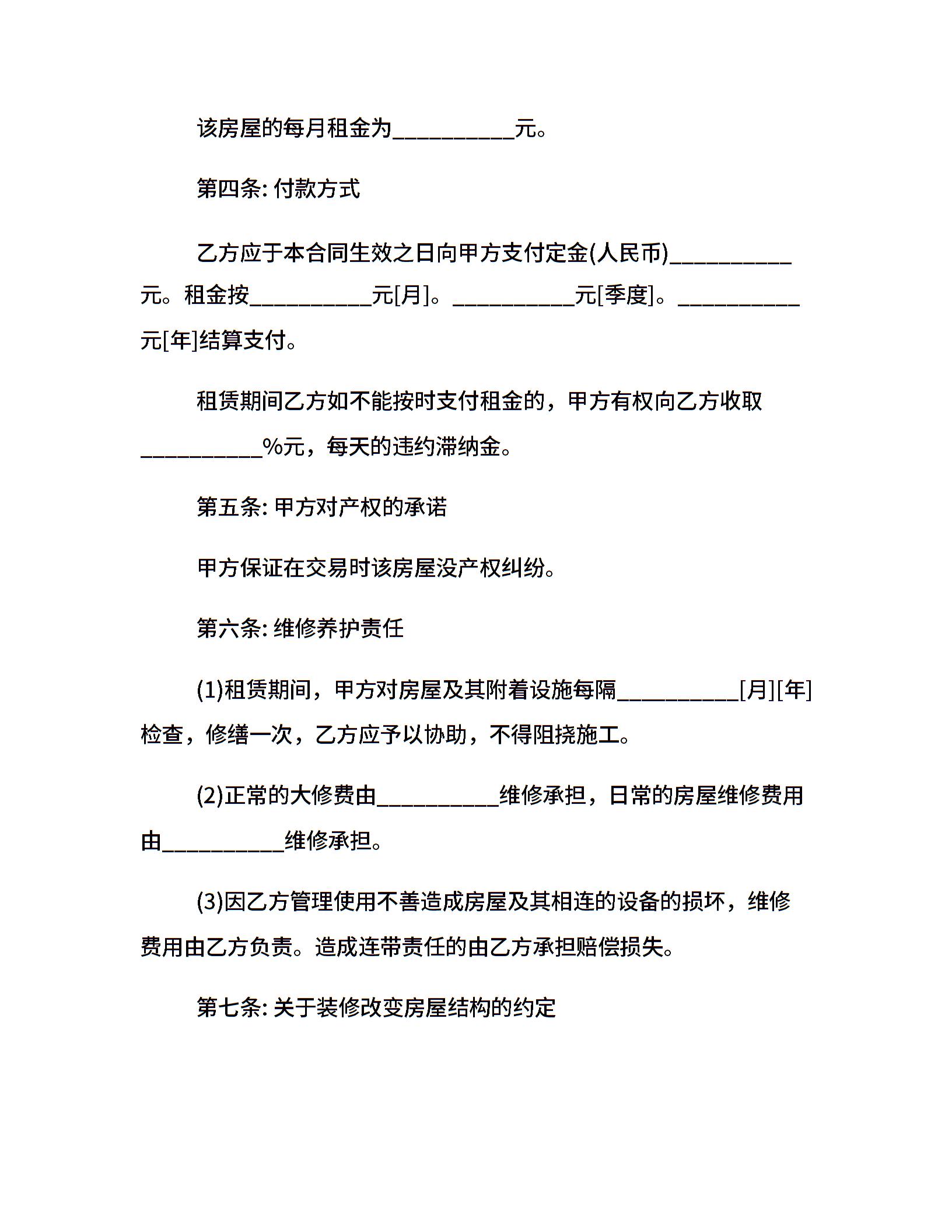 该房屋的每月租金为__________元。

第四条: 付款方式

乙方应于本合同生效之日向甲方支付定金(人民币)__________元。租金按__________元[月]。__________元[季度]。__________元[年]结算支付。

租赁期间乙方如不能按时支付租金的，甲方有权向乙方收取__________%元，每天的违约滞纳金。

第五条: 甲方对产权的承诺

甲方保证在交易时该房屋没产权纠纷。

第六条: 维修养护责任

(1)租赁期间，甲方对房屋及其附着设施每隔__________[月][年]检查，修缮一次，乙方应予以协助，不得阻挠施工。

(2)正常的大修费由__________维修承担，日常的房屋维修费用由__________维修承担。

(3)因乙方管理使用不善造成房屋及其相连的设备的损坏，维修费用由乙方负责。造成连带责任的由乙方承担赔偿损失。

第七条: 关于装修改变房屋结构的约定